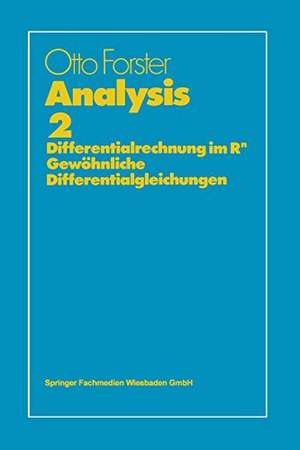 Otto Forster

Analysis

2

Differentialrechnung im $R^n$
Gewöhnliche Differentialgleichungen

Springer Fachmedien Wiesbaden GmbH